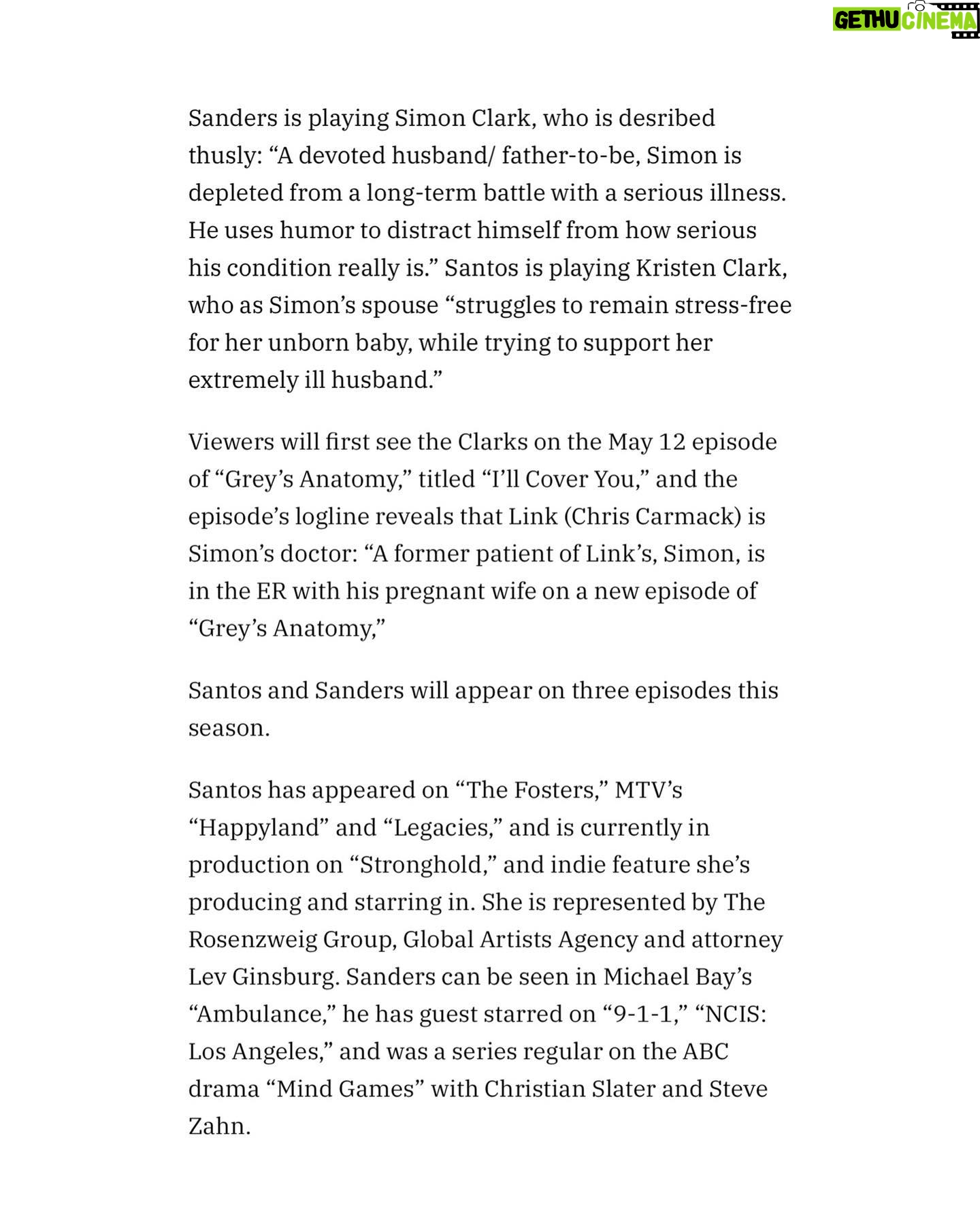 GETHU CINEMA

Sanders is playing Simon Clark, who is desribed thusly: “A devoted husband/ father-to-be, Simon is depleted from a long-term battle with a serious illness. He uses humor to distract himself from how serious his condition really is.” Santos is playing Kristen Clark, who as Simon’s spouse “struggles to remain stress-free for her unborn baby, while trying to support her extremely ill husband.”

Viewers will first see the Clarks on the May 12 episode of “Grey’s Anatomy,” titled “I’ll Cover You,” and the episode’s logline reveals that Link (Chris Carmack) is Simon’s doctor: “A former patient of Link’s, Simon, is in the ER with his pregnant wife on a new episode of “Grey’s Anatomy,”

Santos and Sanders will appear on three episodes this season.

Santos has appeared on “The Fosters,” MTV’s “Happyland” and “Legacies,” and is currently in production on “Stronghold,” and indie feature she’s producing and starring in. She is represented by The Rosenzweig Group, Global Artists Agency and attorney Lev Ginsburg. Sanders can be seen in Michael Bay’s “Ambulance,” he has guest starred on “9-1-1,” “NCIS: Los Angeles,” and was a series regular on the ABC drama “Mind Games” with Christian Slater and Steve Zahn.